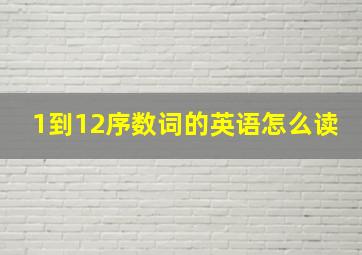 1到12序数词的英语怎么读